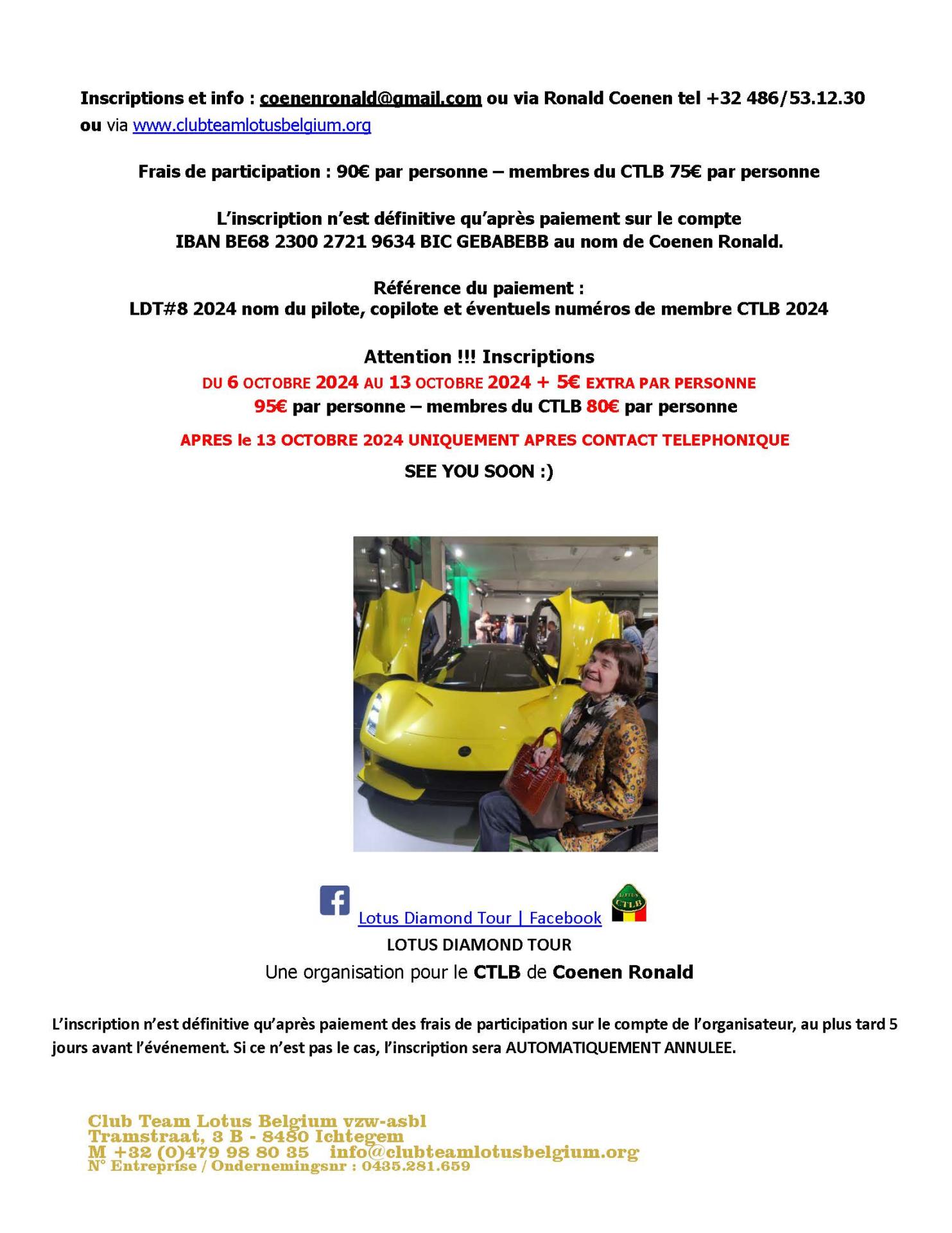 Inscriptions et info : coenenronald@gmail.com ou via Ronald Coenen tel +32 486/53.12.30 ou via www.clubteamlotusbelgium.org

Frais de participation : 90€ par personne – membres du CTLB 75€ par personne

L'inscription n'est définitive qu'après paiement sur le compte IBAN BE68 2300 2721 9634 BIC GEBABEBB au nom de Coenen Ronald.

Référence du paiement :
LDT#8 2024 nom du pilote, copilote et éventuels numéros de membre CTLB 2024

Attention !!! Inscriptions
DU 6 OCTOBRE 2024 AU 13 OCTOBRE 2024 + 5€ EXTRA PAR PERSONNE
95€ par personne – membres du CTLB 80€ par personne

APRES le 13 OCTOBRE 2024 UNIQUEMENT APRES CONTACT TELEPHONIQUE

SEE YOU SOON :)

Lotus Diamond Tour | Facebook

LOTUS CTLB

LOTUS DIAMOND TOUR
Une organisation pour le CTLB de Coenen Ronald

L'inscription n'est définitive qu'après paiement des frais de participation sur le compte de l'organisateur, au plus tard 5 jours avant l'événement. Si ce n'est pas le cas, l'inscription sera AUTOMATIQUEMENT ANNULEE.

Club Team Lotus Belgium vzw-asbl
Tramstraat, 3 B - 8480 Ichtegem
M +32 (0)479 98 80 35 info@clubteamlotusbelgium.org
N° Entreprise / Ondernemingsnr : 0435.281.659